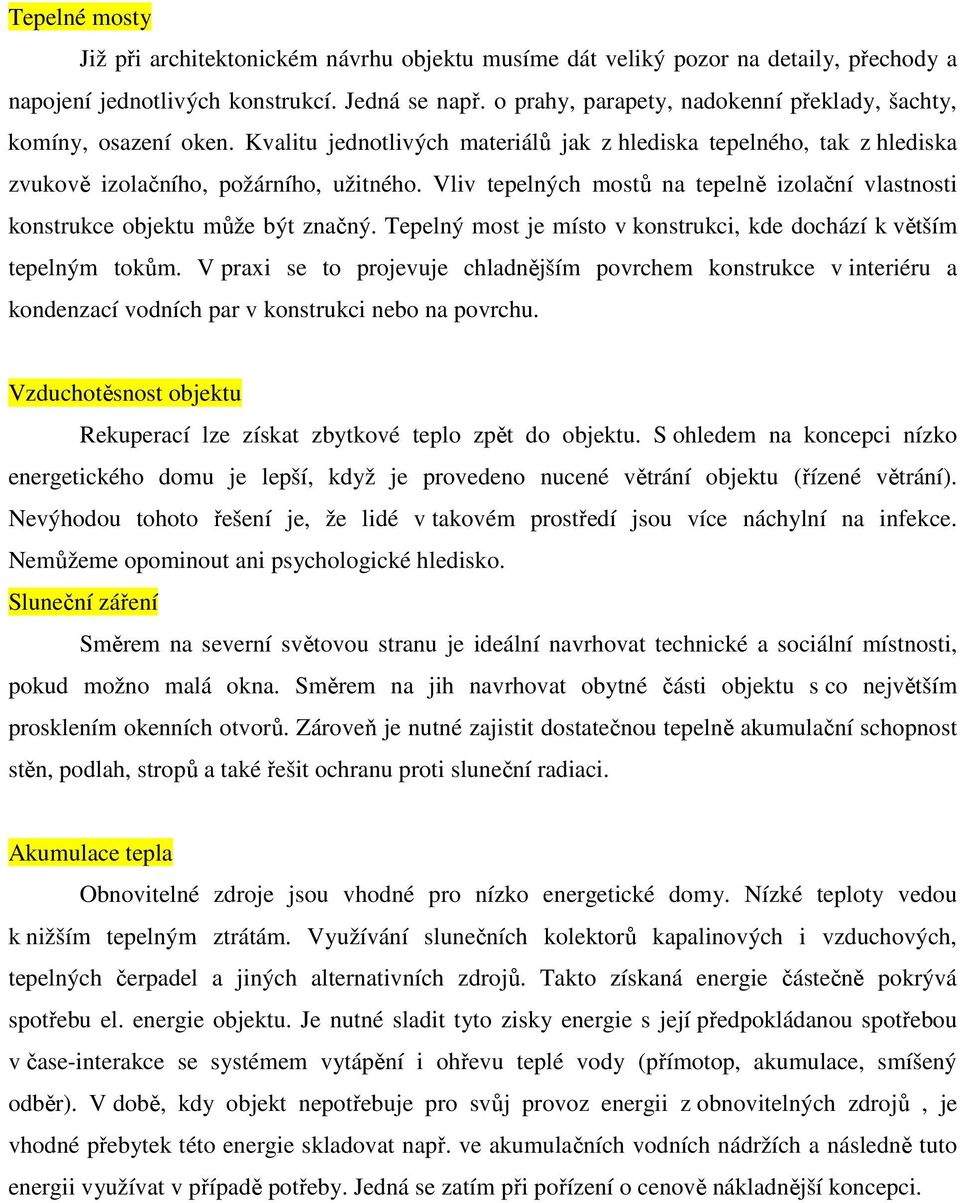 Tepelné mosty

Již při architektonickém návrhu objektu musíme dát veliký pozor na detaily, přechody a napojení jednotlivých konstrukcí. Jedná se např. o prahy, parapety, nadokenní překlady, šachty, komíny, osazení oken. Kvalitu jednotlivých materiálů jak z hlediska tepelného, tak z hlediska zvukově izolačního, požárního, užitného. Vliv tepelných mostů na tepelně izolační vlastnosti konstrukce objektu může být značný. Tepelný most je místo v konstrukci, kde dochází k větším tepelným tokům. V praxi se to projevuje chladnějším povrchem konstrukce v interiéru a kondenzací vodních par v konstrukci nebo na povrchu.

Vzduchotěsnost objektu

Rekuperací lze získat zbytkové teplo zpět do objektu. S ohledem na koncepci nízko energetického domu je lepší, když je provedeno nucené větrání objektu (řízené větrání). Nevýhodou tohoto řešení je, že lidé v takovém prostředí jsou více náchylní na infekce. Nemůžeme opominout ani psychologické hledisko.

Sluneční záření

Směrem na severní světovou stranu je ideální navrhovat technické a sociální místnosti, pokud možno malá okna. Směrem na jih navrhovat obytné části objektu s co největším prosklením okenních otvorů. Zároveň je nutné zajistit dostatečnou tepelně akumulační schopnost stěn, podlah, stropů a také řešit ochranu proti sluneční radiaci.

Akumulace tepla

Obnovitelné zdroje jsou vhodné pro nízko energetické domy. Nízké teploty vedou k nižším tepelným ztrátám. Využívání slunečních kolektorů kapalinových i vzduchových, tepelných čerpadel a jiných alternativních zdrojů. Takto získaná energie částečně pokrývá spotřebu el. energie objektu. Je nutné sladit tyto zisky energie s její předpokládanou spotřebou v čase-interakce se systémem vytápění i ohřevu teplé vody (přímotop, akumulace, smíšený odběr). V době, kdy objekt nepotřebuje pro svůj provoz energii z obnovitelných zdrojů , je vhodné přebytek této energie skladovat např. ve akumulačních vodních nádržích a následně tuto energii využívat v případě potřeby. Jedná se zatím při pořízení o cenově nákladnější koncepci.